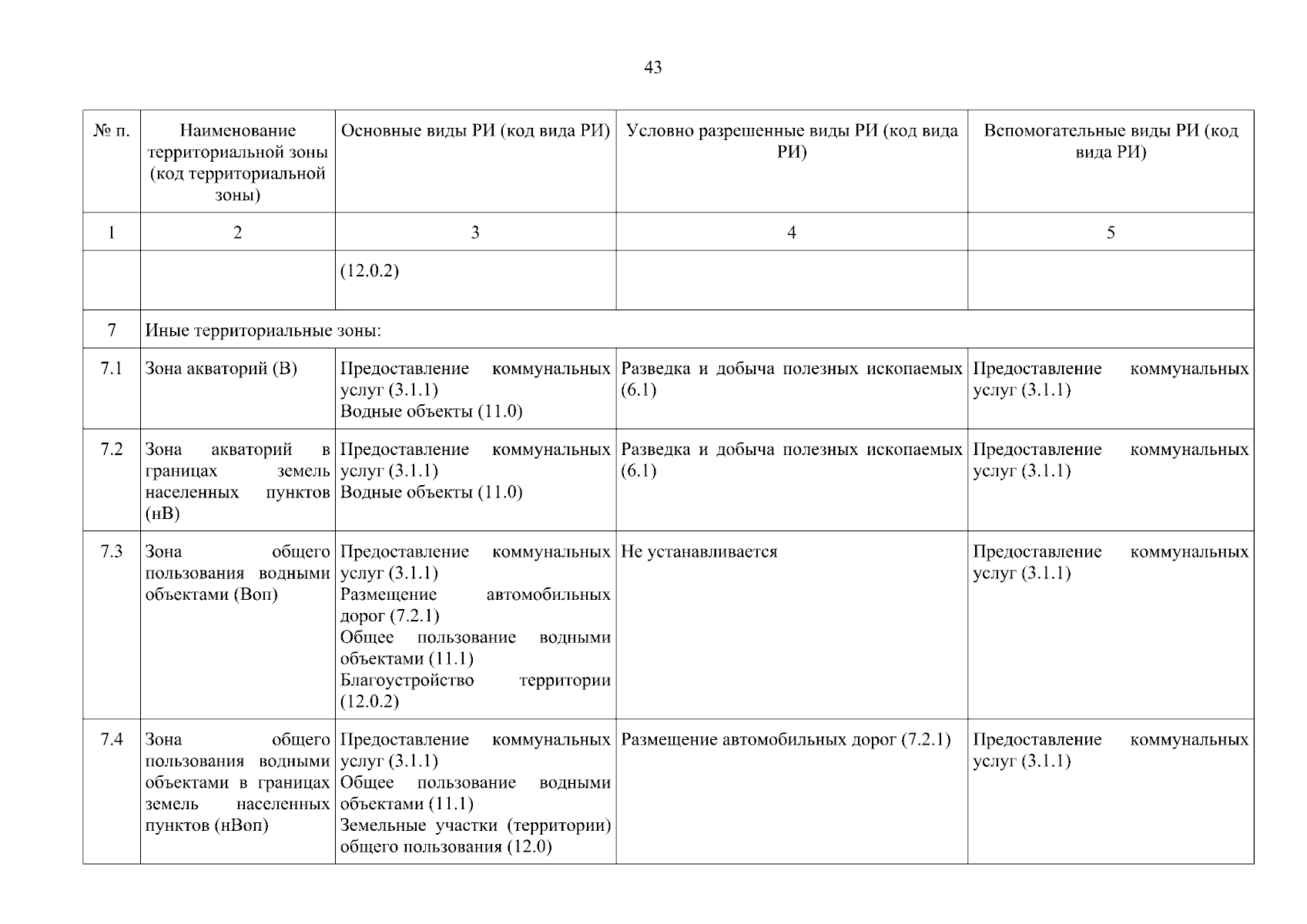 43

| № п. | Наименование территориальной зоны (код территориальной зоны) | Основные виды РИ (код вида РИ) | Условно разрешенные виды РИ (код вида РИ) | Вспомогательные виды РИ (код вида РИ) |
|---|---|---|---|---|
| 1 | 2 | 3 | 4 | 5 |
| | | (12.0.2) | | |
| 7 | Иные территориальные зоны: | | | |
| 7.1 | Зона акваторий (В) | Предоставление коммунальных услуг (3.1.1) Водные объекты (11.0) | Разведка и добыча полезных ископаемых (6.1) | Предоставление коммунальных услуг (3.1.1) |
| 7.2 | Зона акваторий в границах земель населенных пунктов (нВ) | Предоставление коммунальных услуг (3.1.1) Водные объекты (11.0) | Разведка и добыча полезных ископаемых (6.1) | Предоставление коммунальных услуг (3.1.1) |
| 7.3 | Зона общего пользования водными объектами (Воп) | Предоставление коммунальных услуг (3.1.1) Размещение автомобильных дорог (7.2.1) Общее пользование водными объектами (11.1) Благоустройство территории (12.0.2) | Не устанавливается | Предоставление коммунальных услуг (3.1.1) |
| 7.4 | Зона общего пользования водными объектами в границах земель населенных пунктов (нВоп) | Предоставление коммунальных услуг (3.1.1) Общее пользование водными объектами (11.1) Земельные участки (территории) общего пользования (12.0) | Размещение автомобильных дорог (7.2.1) | Предоставление коммунальных услуг (3.1.1) |